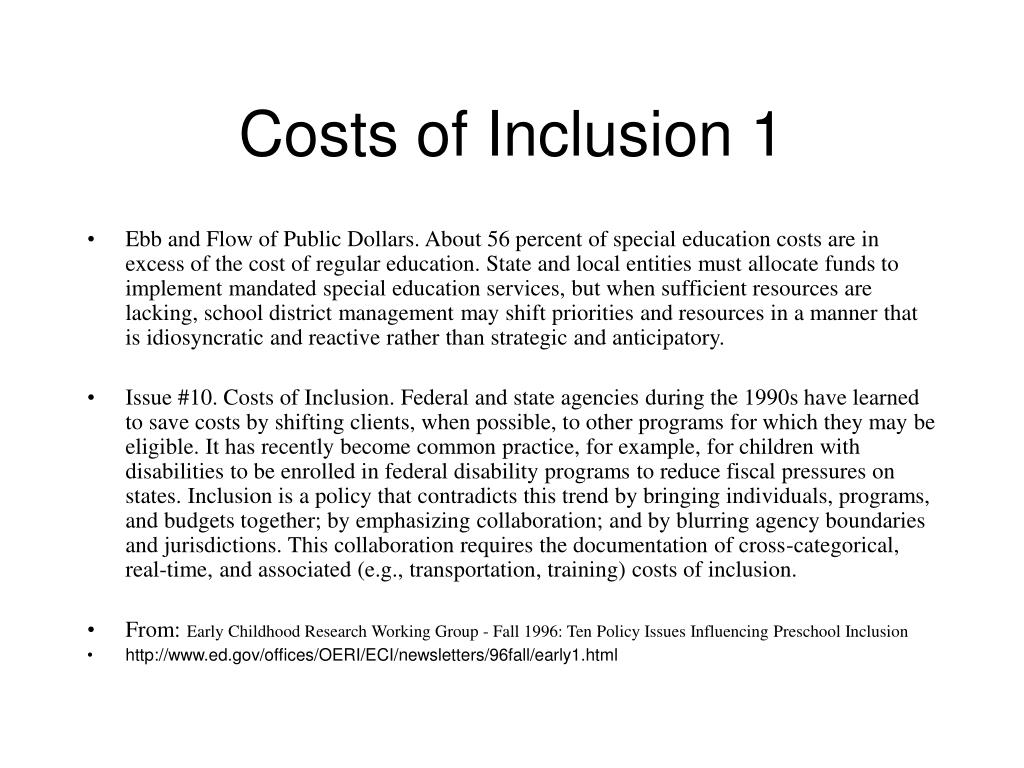 Costs of Inclusion 1

• Ebb and Flow of Public Dollars. About 56 percent of special education costs are in excess of the cost of regular education. State and local entities must allocate funds to implement mandated special education services, but when sufficient resources are lacking, school district management may shift priorities and resources in a manner that is idiosyncratic and reactive rather than strategic and anticipatory.

• Issue #10. Costs of Inclusion. Federal and state agencies during the 1990s have learned to save costs by shifting clients, when possible, to other programs for which they may be eligible. It has recently become common practice, for example, for children with disabilities to be enrolled in federal disability programs to reduce fiscal pressures on states. Inclusion is a policy that contradicts this trend by bringing individuals, programs, and budgets together; by emphasizing collaboration; and by blurring agency boundaries and jurisdictions. This collaboration requires the documentation of cross-categorical, real-time, and associated (e.g., transportation, training) costs of inclusion.

• From: Early Childhood Research Working Group - Fall 1996: Ten Policy Issues Influencing Preschool Inclusion

• http://www.ed.gov/offices/OERI/ECI/newsletters/96fall/early1.html